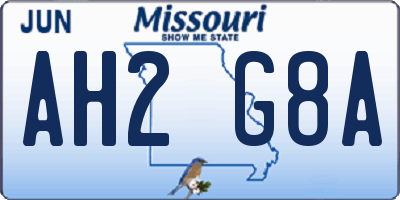 JUN

Missouri
SHOW ME STATE

AH2 G8A